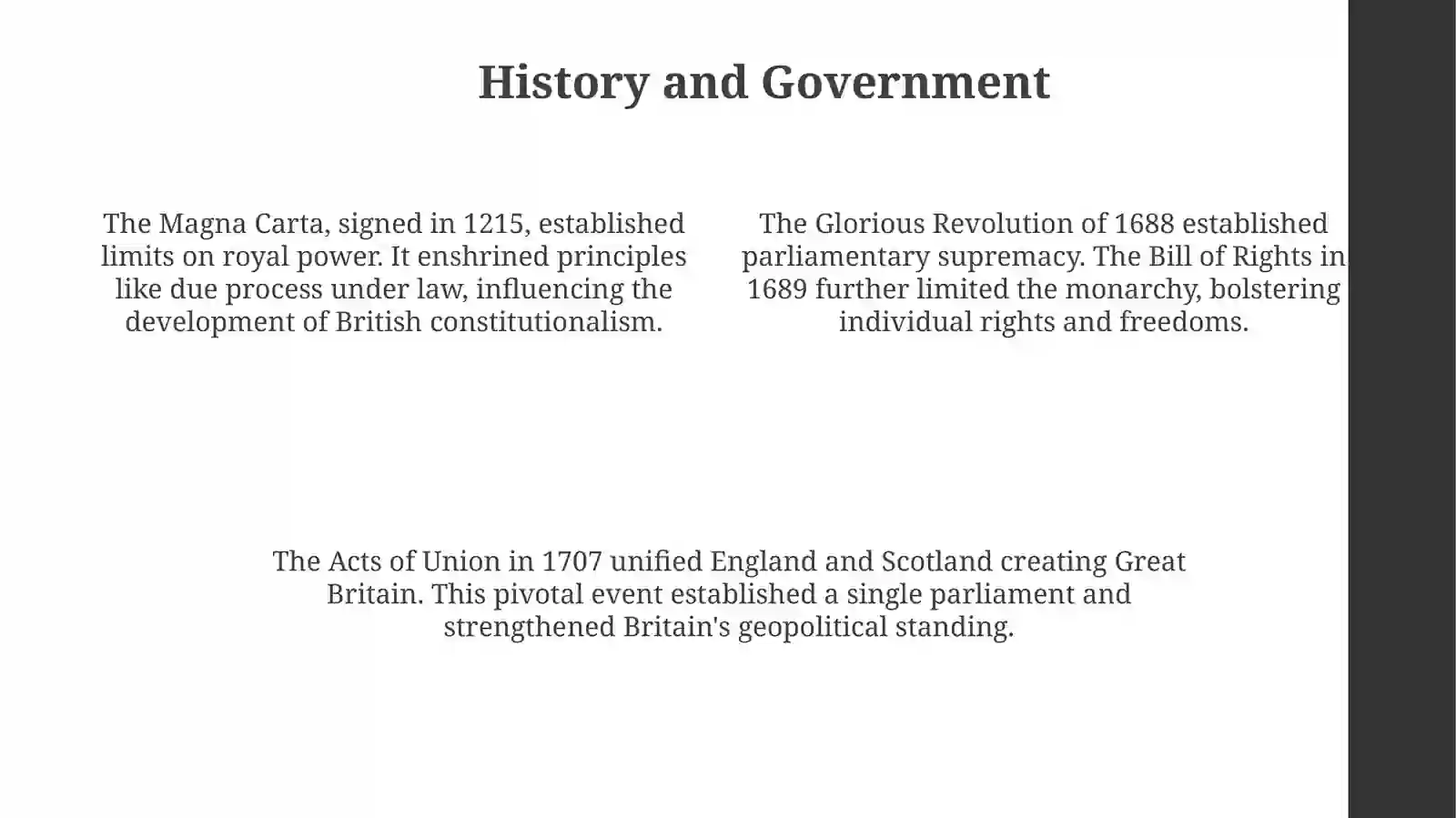 History and Government

The Magna Carta, signed in 1215, established limits on royal power. It enshrined principles like due process under law, influencing the development of British constitutionalism.

The Glorious Revolution of 1688 established parliamentary supremacy. The Bill of Rights in 1689 further limited the monarchy, bolstering individual rights and freedoms.

The Acts of Union in 1707 unified England and Scotland creating Great Britain. This pivotal event established a single parliament and strengthened Britain's geopolitical standing.